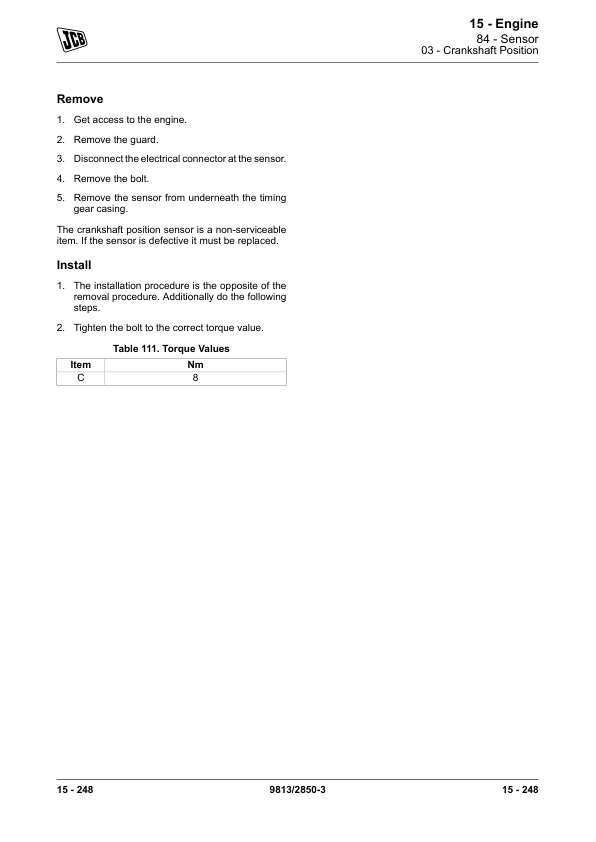 JCB

15 - Engine
84 - Sensor
03 - Crankshaft Position

Remove

1. Get access to the engine.

2. Remove the guard.

3. Disconnect the electrical connector at the sensor.

4. Remove the bolt.

5. Remove the sensor from underneath the timing gear casing.

The crankshaft position sensor is a non-serviceable item. If the sensor is defective it must be replaced.

Install

1. The installation procedure is the opposite of the removal procedure. Additionally do the following steps.

2. Tighten the bolt to the correct torque value.

Table 111. Torque Values

| Item | Nm |
|---|---|
| C | 8 |

15 - 248 9813/2850-3 15 - 248